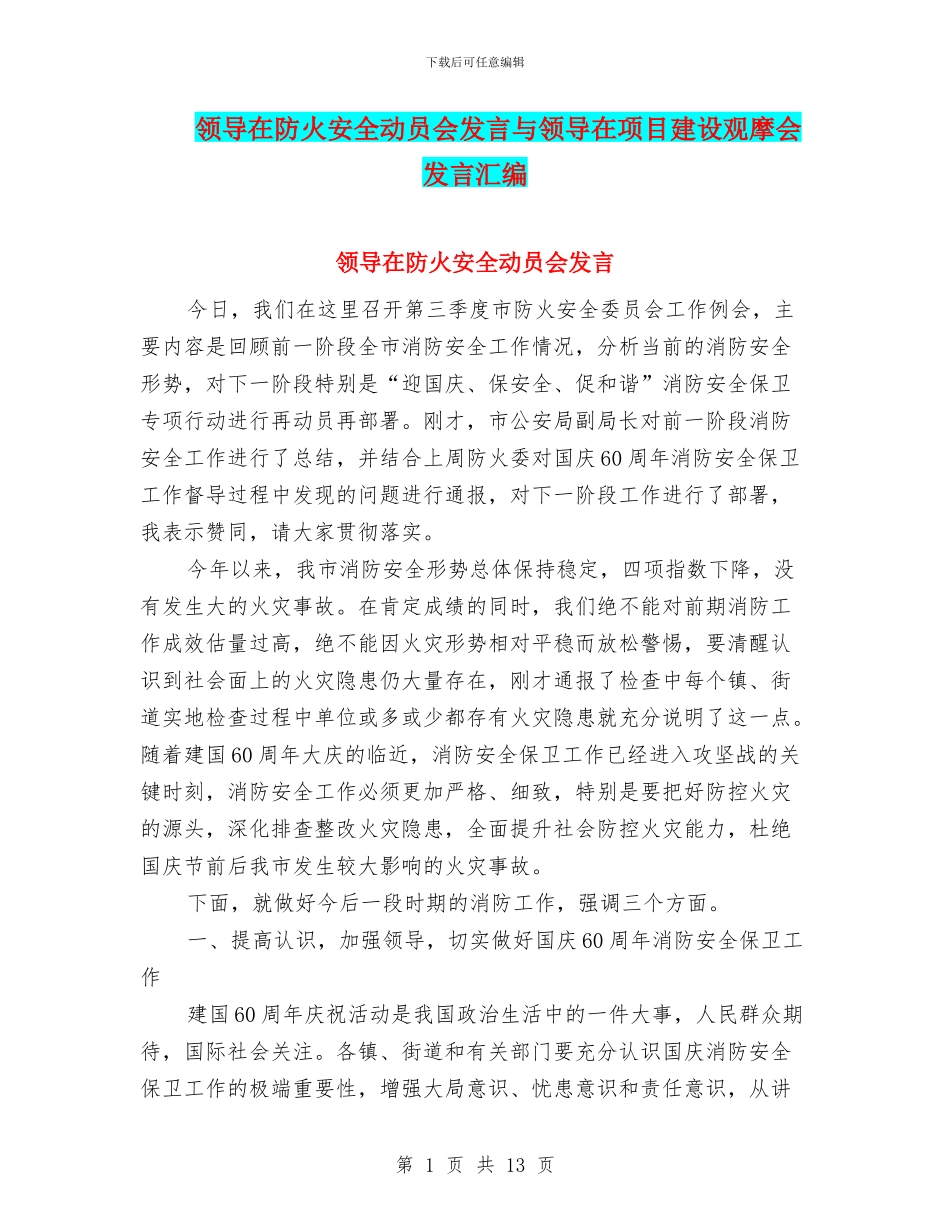 下载后可任意编辑

领导在防火安全动员会发言与领导在项目建设观摩会发言汇编

领导在防火安全动员会发言

今日，我们在这里召开第三季度市防火安全委员会工作例会，主要内容是回顾前一阶段全市消防安全工作情况，分析当前的消防安全形势，对下一阶段特别是“迎国庆、保安全、促和谐”消防安全保卫专项行动进行再动员再部署。刚才，市公安局副局长对前一阶段消防安全工作进行了总结，并结合上周防火委对国庆60周年消防安全保卫工作督导过程中发现的问题进行通报，对下一阶段工作进行了部署，我表示赞同，请大家贯彻落实。

今年以来，我市消防安全形势总体保持稳定，四项指数下降，没有发生大的火灾事故。在肯定成绩的同时，我们绝不能对前期消防工作成效估量过高，绝不能因火灾形势相对平稳而放松警惕，要清醒认识到社会面上的火灾隐患仍大量存在，刚才通报了检查中每个镇、街道实地检查过程中单位或多或少都存有火灾隐患就充分说明了这一点。随着建国60周年大庆的临近，消防安全保卫工作已经进入攻坚战的关键时刻，消防安全工作必须更加严格、细致，特别是要把好防控火灾的源头，深化排查整改火灾隐患，全面提升社会防控火灾能力，杜绝国庆节前后我市发生较大影响的火灾事故。

下面，就做好今后一段时期的消防工作，强调三个方面。

一、提高认识，加强领导，切实做好国庆60周年消防安全保卫工作

建国60周年庆祝活动是我国政治生活中的一件大事，人民群众期待，国际社会关注。各镇、街道和有关部门要充分认识国庆消防安全保卫工作的极端重要性，增强大局意识、忧患意识和责任意识，从讲

第 1 页 共 13 页